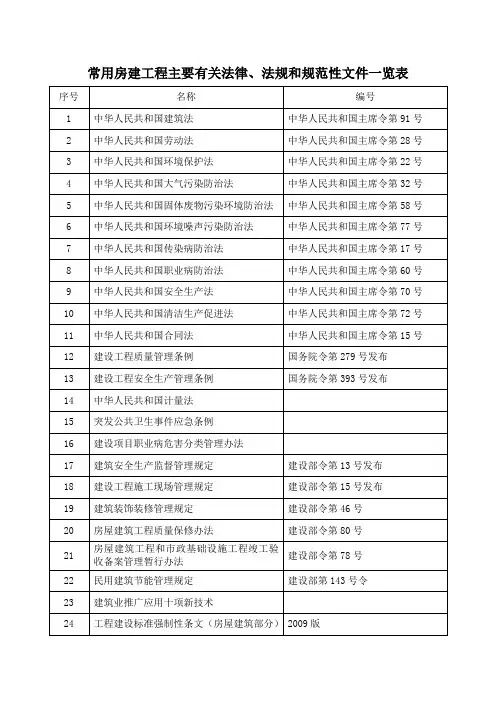 常用房建工程主要有关法律、法规和规范性文件一览表

| 序号 | 名称 | 编号 |
|---|---|---|
| 1 | 中华人民共和国建筑法 | 中华人民共和国主席令第 91 号 |
| 2 | 中华人民共和国劳动法 | 中华人民共和国主席令第 28 号 |
| 3 | 中华人民共和国环境保护法 | 中华人民共和国主席令第 22 号 |
| 4 | 中华人民共和国大气污染防治法 | 中华人民共和国主席令第 32 号 |
| 5 | 中华人民共和国固体废物污染环境防治法 | 中华人民共和国主席令第 58 号 |
| 6 | 中华人民共和国环境噪声污染防治法 | 中华人民共和国主席令第 77 号 |
| 7 | 中华人民共和国传染病防治法 | 中华人民共和国主席令第 17 号 |
| 8 | 中华人民共和国职业病防治法 | 中华人民共和国主席令第 60 号 |
| 9 | 中华人民共和国安全生产法 | 中华人民共和国主席令第 70 号 |
| 10 | 中华人民共和国清洁生产促进法 | 中华人民共和国主席令第 72 号 |
| 11 | 中华人民共和国合同法 | 中华人民共和国主席令第 15 号 |
| 12 | 建设工程质量管理条例 | 国务院令第 279 号发布 |
| 13 | 建设工程安全生产管理条例 | 国务院令第 393 号发布 |
| 14 | 中华人民共和国计量法 | |
| 15 | 突发公共卫生事件应急条例 | |
| 16 | 建设项目职业病危害分类管理办法 | |
| 17 | 建筑安全生产监督管理规定 | 建设部令第 13 号发布 |
| 18 | 建设工程施工现场管理规定 | 建设部令第 15 号发布 |
| 19 | 建筑装饰装修管理规定 | 建设部令第 46 号 |
| 20 | 房屋建筑工程质量保修办法 | 建设部令第 80 号 |
| 21 | 房屋建筑工程和市政基础设施工程竣工验收备案管理暂行办法 | 建设部令第 78 号 |
| 22 | 民用建筑节能管理规定 | 建设部第 143 号令 |
| 23 | 建筑业推广应用十项新技术 | |
| 24 | 工程建设标准强制性条文（房屋建筑部分） | 2009 版 |